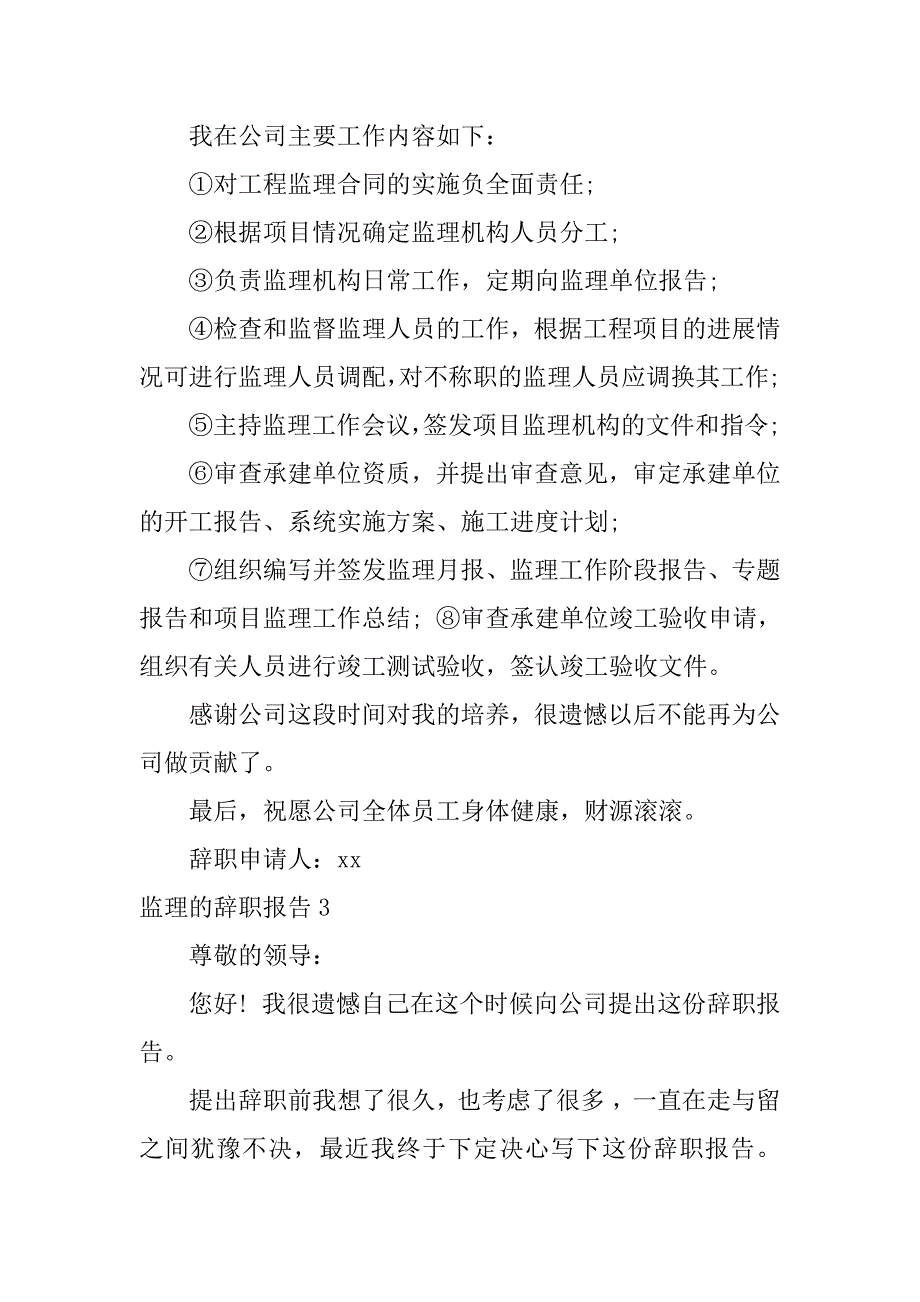 我在公司主要工作内容如下：

①对工程监理合同的实施负全面责任；

②根据项目情况确定监理机构人员分工；

③负责监理机构日常工作，定期向监理单位报告；

④检查和监督监理人员的工作，根据工程项目的进展情况可进行监理人员调配，对不称职的监理人员应调换其工作；

⑤主持监理工作会议，签发项目监理机构的文件和指令；

⑥审查承建单位资质，并提出审查意见，审定承建单位的开工报告、系统实施方案、施工进度计划；

⑦组织编写并签发监理月报、监理工作阶段报告、专题报告和项目监理工作总结；⑧审查承建单位竣工验收申请，组织有关人员进行竣工测试验收，签认竣工验收文件。

感谢公司这段时间对我的培养，很遗憾以后不能再为公司做贡献了。

最后，祝愿公司全体员工身体健康，财源滚滚。

辞职申请人：xx

监理的辞职报告 3

尊敬的领导：

您好！我很遗憾自己在这个时候向公司提出这份辞职报告。

提出辞职前我想了很久，也考虑了很多，一直在走与留之间犹豫不决，最近我终于下定决心写下这份辞职报告。